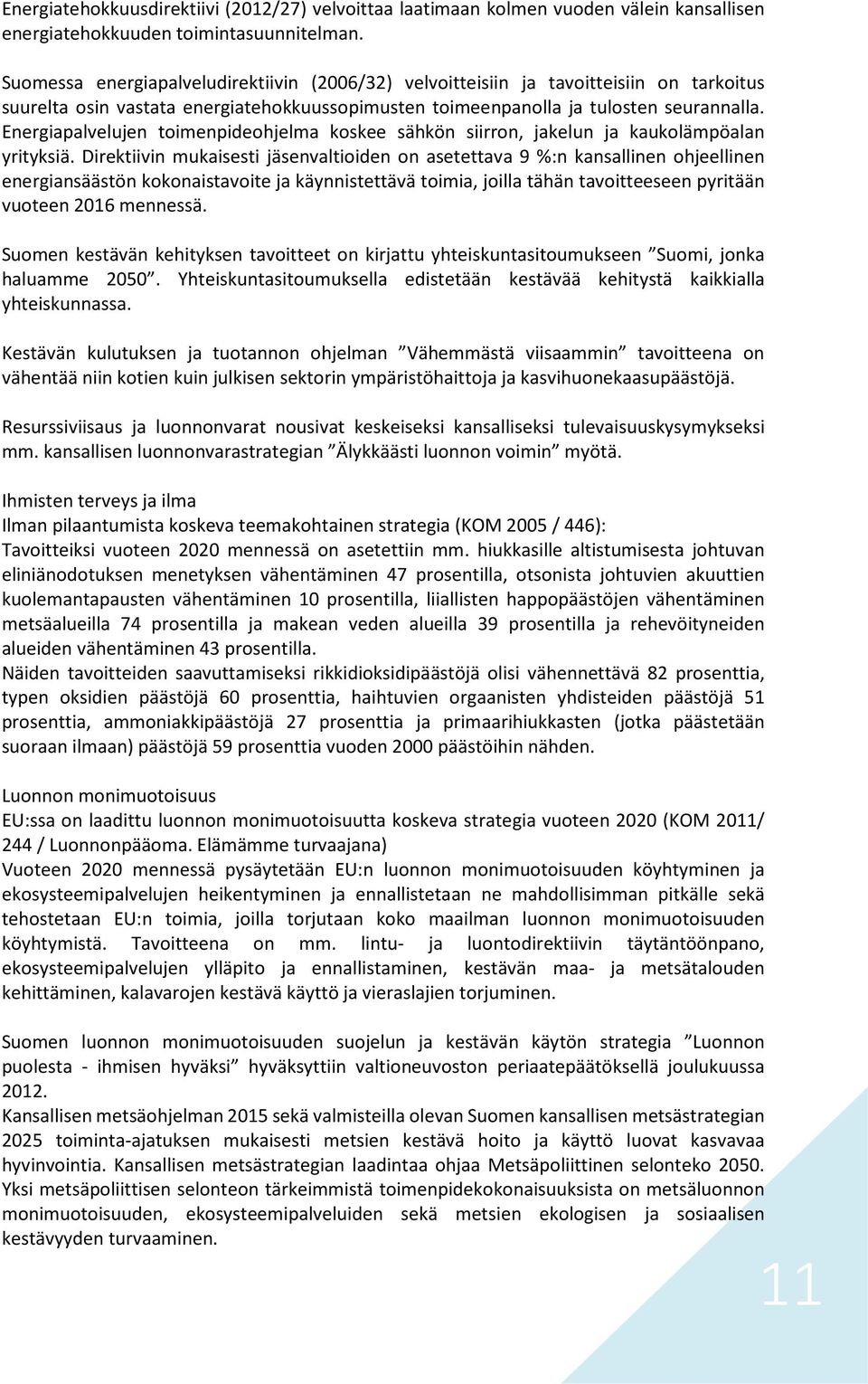 Energiatehokkuusdirektiivi (2012/27) velvoittaa laatimaan kolmen vuoden välein kansallisen energiatehokkuuden toimintasuunnitelman.

Suomessa energiapalveludirektiivin (2006/32) velvoitteisiin ja tavoitteisiin on tarkoitus suurelta osin vastata energiatehokkuussopimusten toimeenpanolla ja tulosten seurannalla. Energiapalvelujen toimenpideohjelma koskee sähkön siirron, jakelun ja kaukolämpöalan yrityksiä. Direktiivin mukaisesti jäsenvaltioiden on asetettava 9 %:n kansallinen ohjeellinen energiansäästön kokonaistavoite ja käynnistettävä toimia, joilla tähän tavoitteeseen pyritään vuoteen 2016 mennessä.

Suomen kestävän kehityksen tavoitteet on kirjattu yhteiskuntasitoumukseen ”Suomi, jonka haluamme 2050”. Yhteiskuntasitoumuksella edistetään kestävää kehitystä kaikkialla yhteiskunnassa.

Kestävän kulutuksen ja tuotannon ohjelman ”Vähemmästä viisaammin” tavoitteena on vähentää niin kotien kuin julkisen sektorin ympäristöhaittoja ja kasvihuonekaasupäästöjä.

Resurssiviisaus ja luonnonvarat nousivat keskeiseksi kansalliseksi tulevaisuuskysymykseksi mm. kansallisen luonnonvarastrategian ”Älykkäästi luonnon voimin” myötä.

Ihmisten terveys ja ilma
Ilman pilaantumista koskeva teemakohtainen strategia (KOM 2005 / 446):
Tavoitteiksi vuoteen 2020 mennessä on asetettiin mm. hiukkasille altistumisesta johtuvan eliniänodotuksen menetyksen vähentäminen 47 prosentilla, otsonista johtuvien akuuttien kuolemantapausten vähentäminen 10 prosentilla, liiallisten happopäästöjen vähentäminen metsäalueilla 74 prosentilla ja makean veden alueilla 39 prosentilla ja rehevöityneiden alueiden vähentäminen 43 prosentilla.
Näiden tavoitteiden saavuttamiseksi rikkidioksidipäästöjä olisi vähennettävä 82 prosenttia, typen oksidien päästöjä 60 prosenttia, haihtuvien orgaanisten yhdisteiden päästöjä 51 prosenttia, ammoniakkipäästöjä 27 prosenttia ja primaarihiukkasten (jotka päästetään suoraan ilmaan) päästöjä 59 prosenttia vuoden 2000 päästöihin nähden.

Luonnon monimuotoisuus
EU:ssa on laadittu luonnon monimuotoisuutta koskeva strategia vuoteen 2020 (KOM 2011/ 244 / Luonnonpääoma. Elämämme turvaajana)
Vuoteen 2020 mennessä pysäytetään EU:n luonnon monimuotoisuuden köyhtyminen ja ekosysteemipalvelujen heikentyminen ja ennallistetaan ne mahdollisimman pitkälle sekä tehostetaan EU:n toimia, joilla torjutaan koko maailman luonnon monimuotoisuuden köyhtymistä. Tavoitteena on mm. lintu- ja luontodirektiivin täytäntöönpano, ekosysteemipalvelujen ylläpito ja ennallistaminen, kestävän maa- ja metsätalouden kehittäminen, kalavarojen kestävä käyttö ja vieraslajien torjuminen.

Suomen luonnon monimuotoisuuden suojelun ja kestävän käytön strategia ”Luonnon puolesta - ihmisen hyväksi” hyväksyttiin valtioneuvoston periaatepäätöksellä joulukuussa 2012.
Kansallisen metsäohjelman 2015 sekä valmisteilla olevan Suomen kansallisen metsästrategian 2025 toiminta-ajatuksen mukaisesti metsien kestävä hoito ja käyttö luovat kasvavaa hyvinvointia. Kansallisen metsästrategian laadintaa ohjaa Metsäpoliittinen selonteko 2050. Yksi metsäpoliittisen selonteon tärkeimmistä toimenpidekokonaisuuksista on metsäluonnon monimuotoisuuden, ekosysteemipalveluiden sekä metsien ekologisen ja sosiaalisen kestävyyden turvaaminen.

11